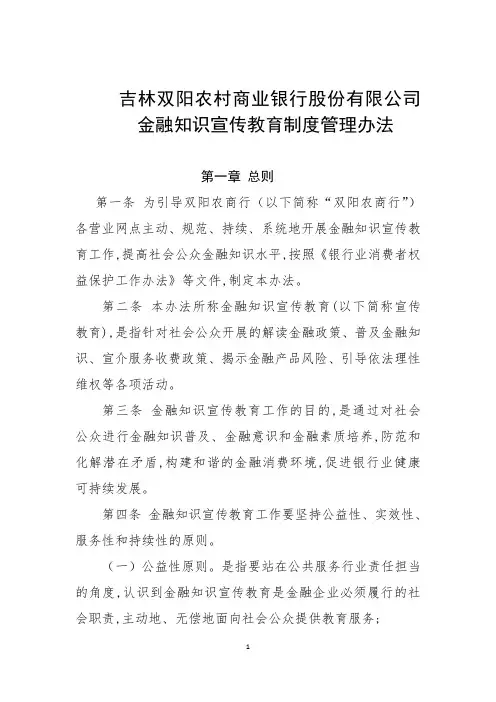 吉林双阳农村商业银行股份有限公司
金融知识宣传教育制度管理办法

第一章 总则

第一条 为引导双阳农商行（以下简称“双阳农商行”）各营业网点主动、规范、持续、系统地开展金融知识宣传教育工作，提高社会公众金融知识水平，按照《银行业消费者权益保护工作办法》等文件，制定本办法。

第二条 本办法所称金融知识宣传教育（以下简称宣传教育），是指针对社会公众开展的解读金融政策、普及金融知识、宣介服务收费政策、揭示金融产品风险、引导依法理性维权等各项活动。

第三条 金融知识宣传教育工作的目的，是通过对社会公众进行金融知识普及、金融意识和金融素质培养，防范和化解潜在矛盾，构建和谐的金融消费环境，促进银行业健康可持续发展。

第四条 金融知识宣传教育工作要坚持公益性、实效性、服务性和持续性的原则。

（一）公益性原则。是指要站在公共服务行业责任担当的角度，认识到金融知识宣传教育是金融企业必须履行的社会职责，主动地、无偿地面向社会公众提供教育服务；

1